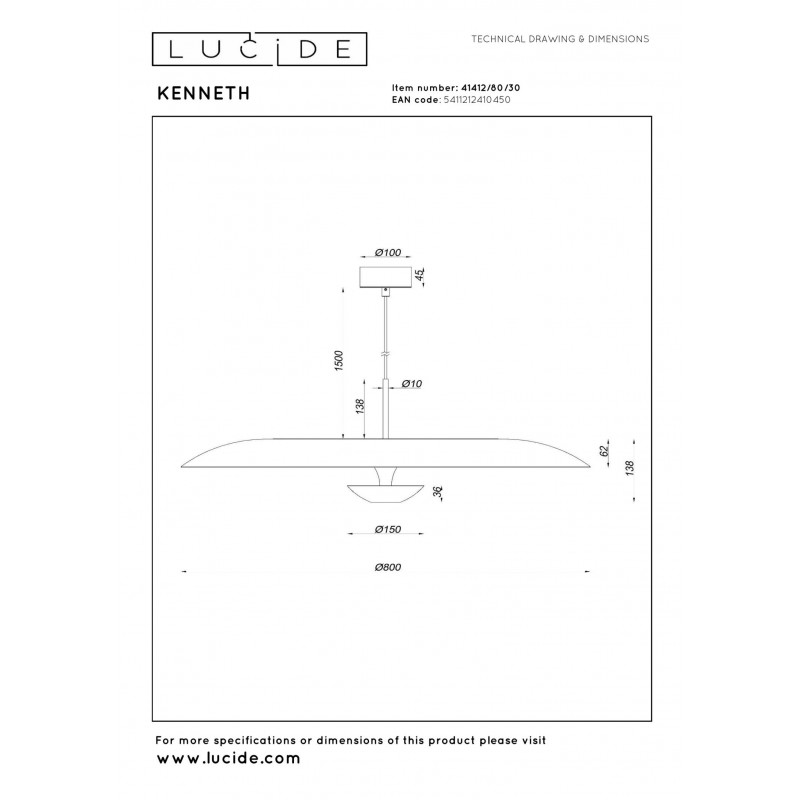 LUCIDE

TECHNICAL DRAWING & DIMENSIONS

KENNETH

Item number: 41412/80/30
EAN code: 5411212410450

Ø100

45

1500

Ø10

138

62

138

36

Ø150

Ø800

For more specifications or dimensions of this product please visit
www.lucide.com